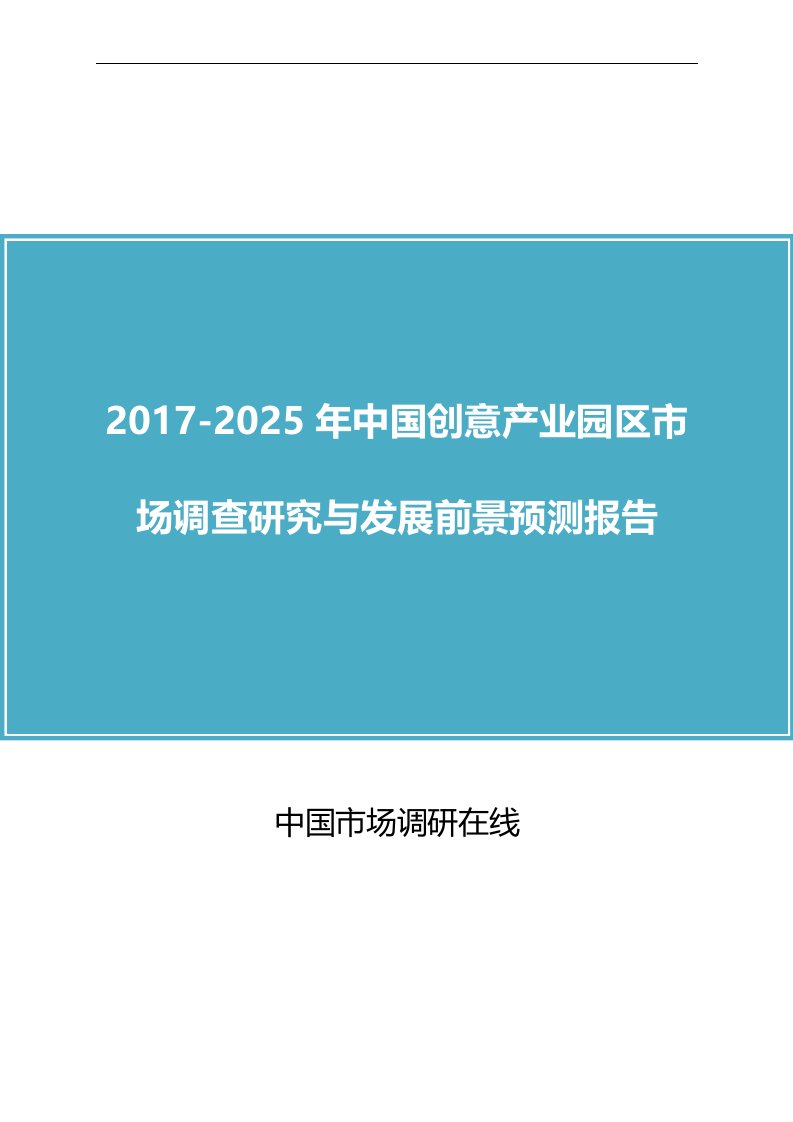 2017-2025 年中国创意产业园区市场调查研究与发展前景预测报告

中国市场调研在线